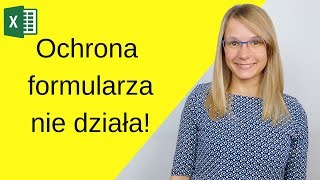 X

Ochrona formularza nie działa!